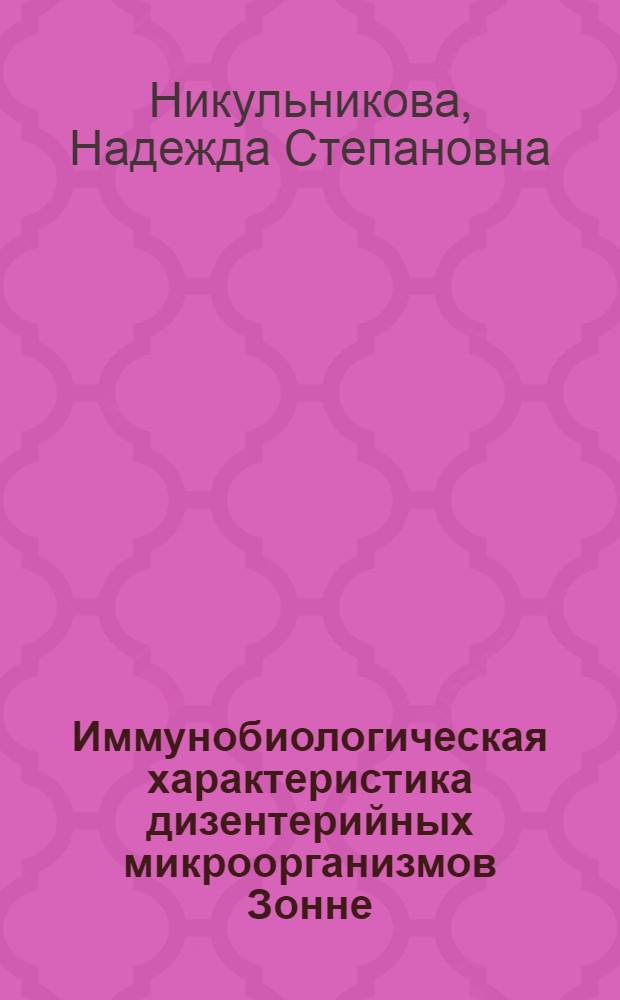 Никульникова, Надежда Степановна

Иммунобиологическая характеристика дизентерийных микроорганизмов Зонне